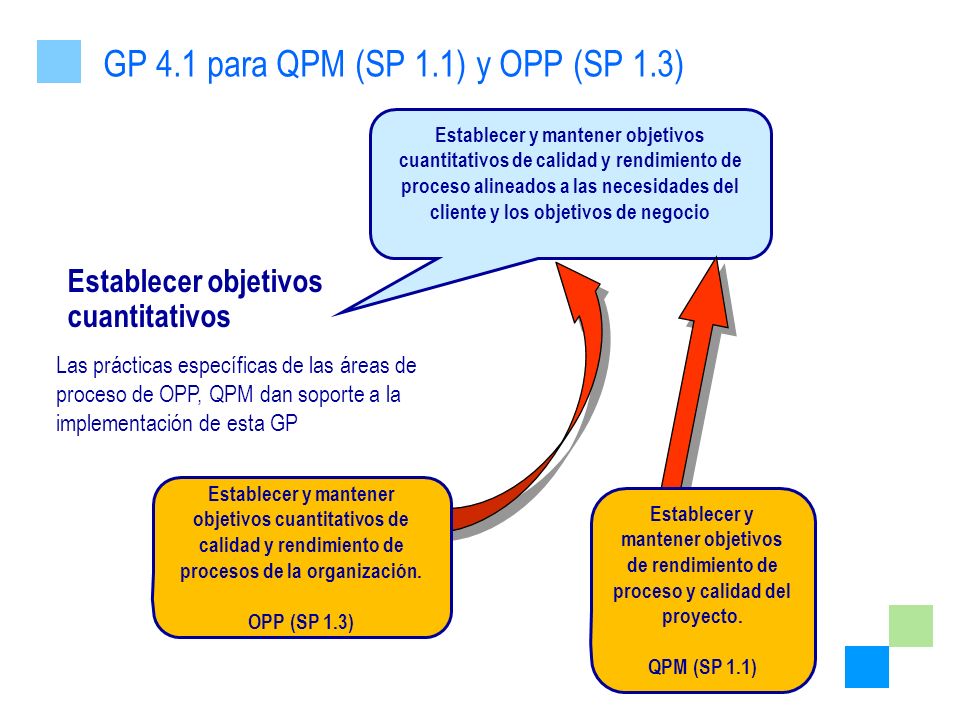 GP 4.1 para QPM (SP 1.1) y OPP (SP 1.3)

Establecer y mantener objetivos cuantitativos de calidad y rendimiento de proceso alineados a las necesidades del cliente y los objetivos de negocio

Establecer objetivos cuantitativos

Las prácticas específicas de las áreas de proceso de OPP, QPM dan soporte a la implementación de esta GP

Establecer y mantener objetivos cuantitativos de calidad y rendimiento de procesos de la organización.

OPP (SP 1.3)

Establecer y mantener objetivos de rendimiento de proceso y calidad del proyecto.

QPM (SP 1.1)